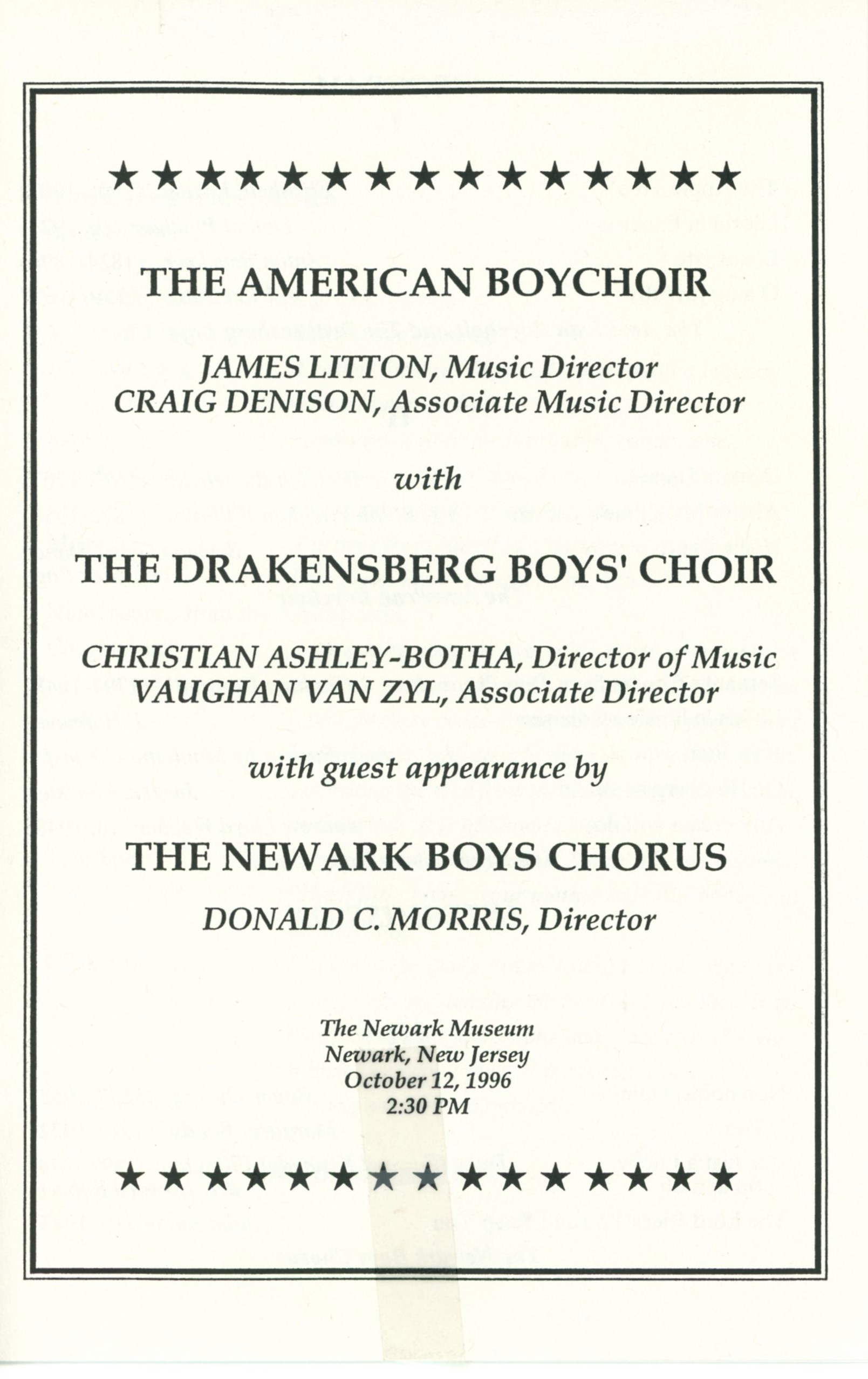 ★★★★★★★★★★★★★★★

THE AMERICAN BOYCHOIR

JAMES LITTON, Music Director
CRAIG DENISON, Associate Music Director

with

THE DRAKENSBERG BOYS' CHOIR

CHRISTIAN ASHLEY-BOTHA, Director of Music
VAUGHAN VAN ZYL, Associate Director

with guest appearance by

THE NEWARK BOYS CHORUS

DONALD C. MORRIS, Director

The Newark Museum
Newark, New Jersey
October 12, 1996
2:30 PM

★★★★★★★★★★★★★★★